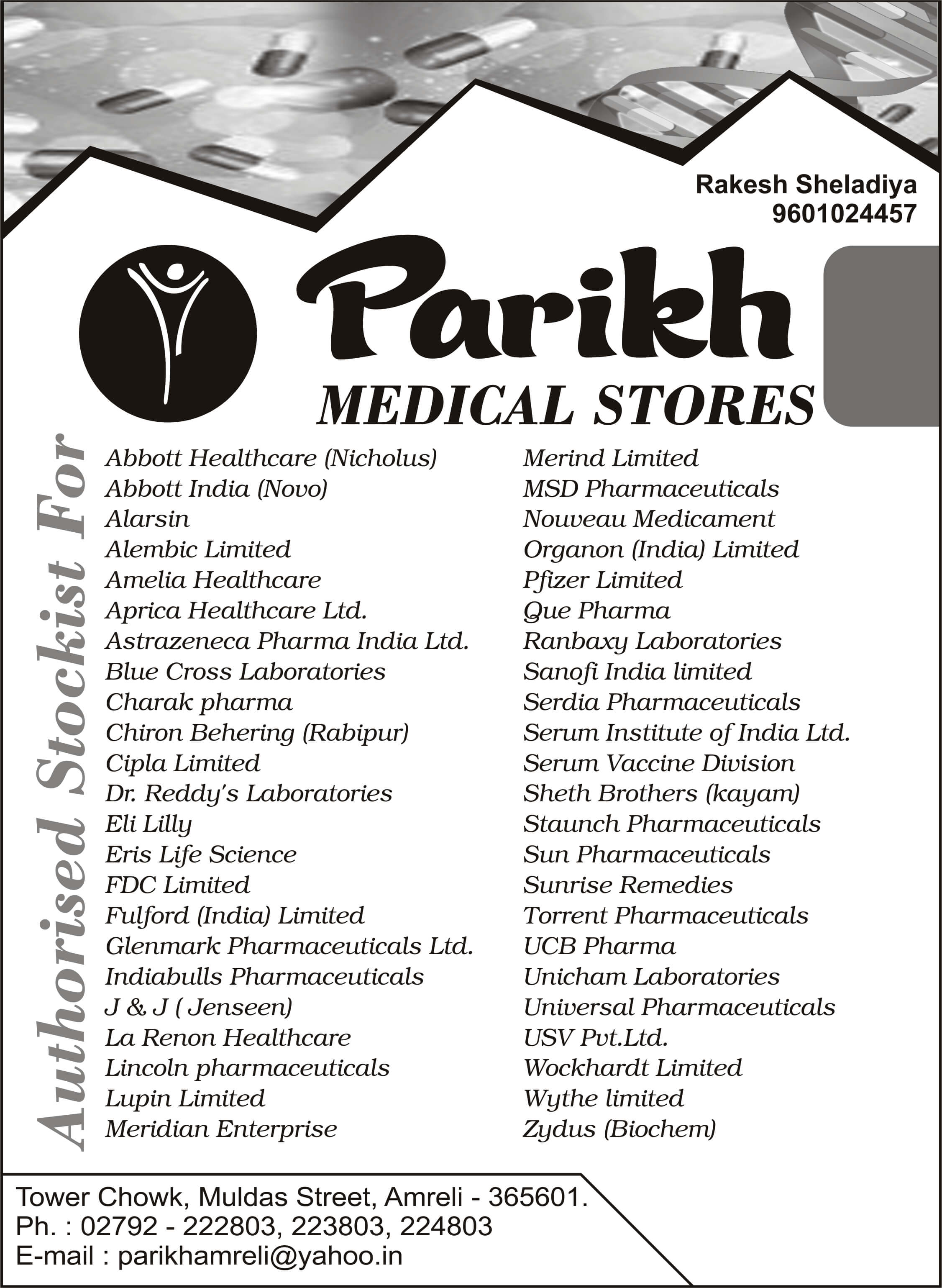 Rakesh Sheladiya
9601024457

Parikh
MEDICAL STORES

Authorised Stockist For

Abbott Healthcare (Nicholus)
Abbott India (Novo)
Alarsin
Alembic Limited
Amelia Healthcare
Aprica Healthcare Ltd.
Astrazeneca Pharma India Ltd.
Blue Cross Laboratories
Charak pharma
Chiron Behering (Rabipur)
Cipla Limited
Dr. Reddy's Laboratories
Eli Lilly
Eris Life Science
FDC Limited
Fulford (India) Limited
Glenmark Pharmaceuticals Ltd.
Indiabulls Pharmaceuticals
J & J ( Jenseen)
La Renon Healthcare
Lincoln pharmaceuticals
Lupin Limited
Meridian Enterprise

Merind Limited
MSD Pharmaceuticals
Nouveau Medicament
Organon (India) Limited
Pfizer Limited
Que Pharma
Ranbaxy Laboratories
Sanofi India limited
Serdia Pharmaceuticals
Serum Institute of India Ltd.
Serum Vaccine Division
Sheth Brothers (kayam)
Staunch Pharmaceuticals
Sun Pharmaceuticals
Sunrise Remedies
Torrent Pharmaceuticals
UCB Pharma
Unicham Laboratories
Universal Pharmaceuticals
USV Pvt.Ltd.
Wockhardt Limited
Wythe limited
Zydus (Biochem)

Tower Chowk, Muldas Street, Amreli - 365601.
Ph. : 02792 - 222803, 223803, 224803
E-mail : parikhamreli@yahoo.in